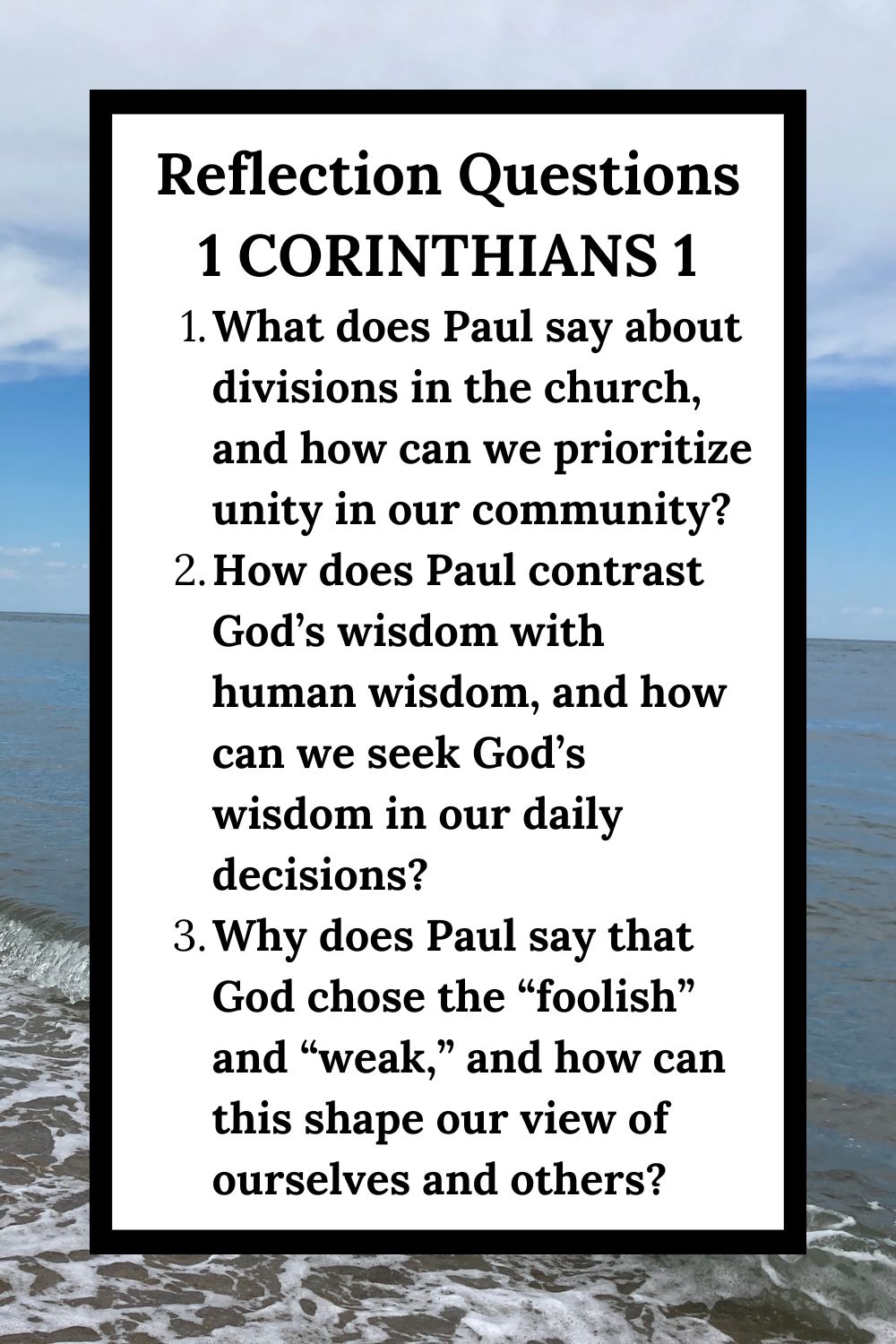 Reflection Questions
1 CORINTHIANS 1

1. What does Paul say about divisions in the church, and how can we prioritize unity in our community?
2. How does Paul contrast God’s wisdom with human wisdom, and how can we seek God’s wisdom in our daily decisions?
3. Why does Paul say that God chose the “foolish” and “weak,” and how can this shape our view of ourselves and others?